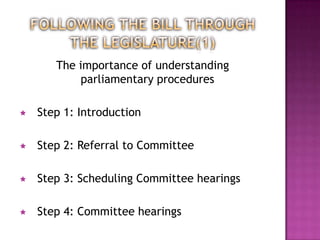 FOLLOWING THE BILL THROUGH THE LEGISLATURE(1)

The importance of understanding parliamentary procedures

Step 1: Introduction

Step 2: Referral to Committee

Step 3: Scheduling Committee hearings

Step 4: Committee hearings